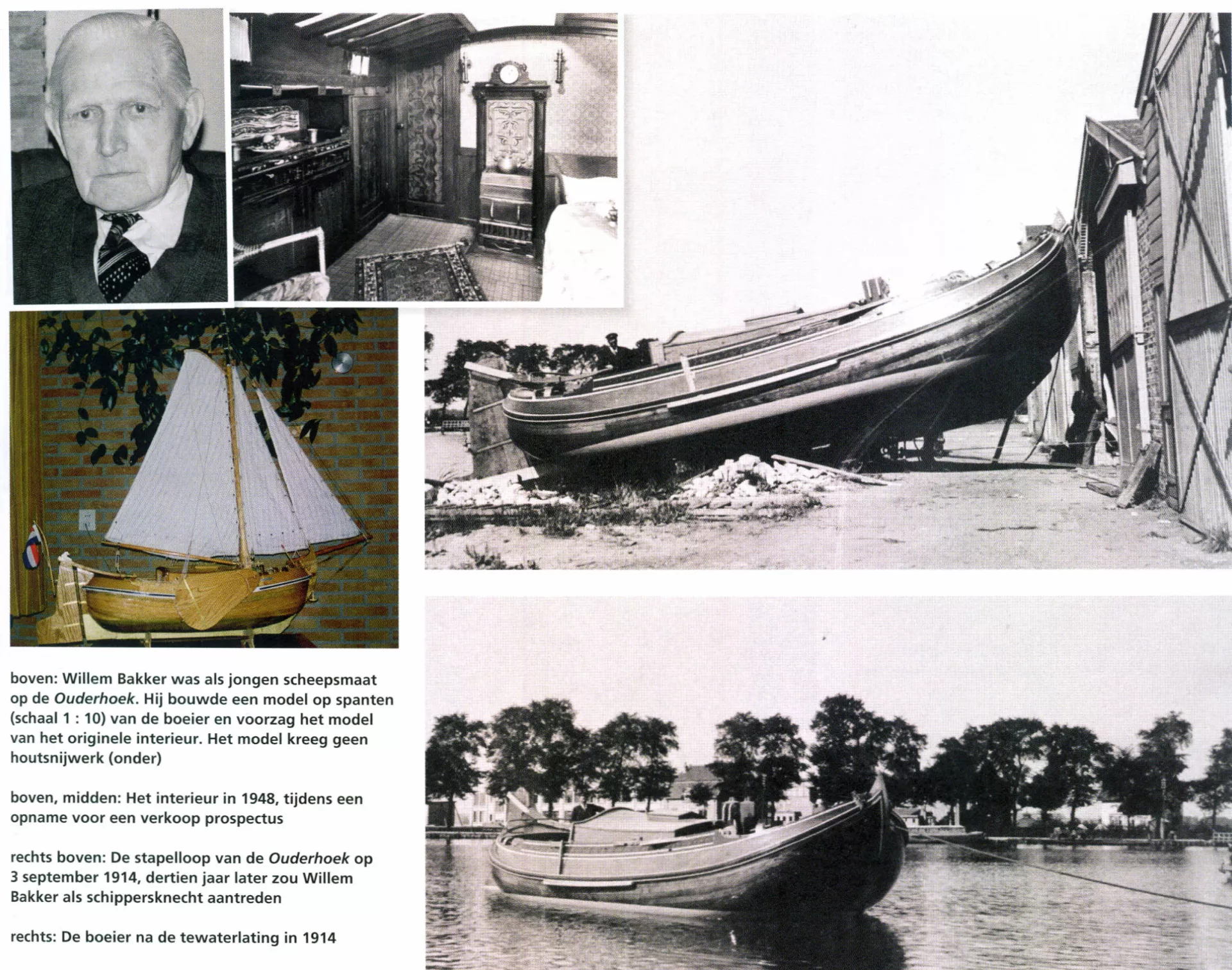 boven: Willem Bakker was als jongen scheepsmaat op de Ouderhoek. Hij bouwde een model op spanten (schaal 1 : 10) van de boeier en voorzag het model van het originele interieur. Het model kreeg geen houtsnijwerk (onder)

boven, midden: Het interieur in 1948, tijdens een opname voor een verkoop prospectus

rechts boven: De stapelloop van de Ouderhoek op 3 september 1914, dertien jaar later zou Willem Bakker als schippersknecht aantreden

rechts: De boeier na de tewaterlating in 1914